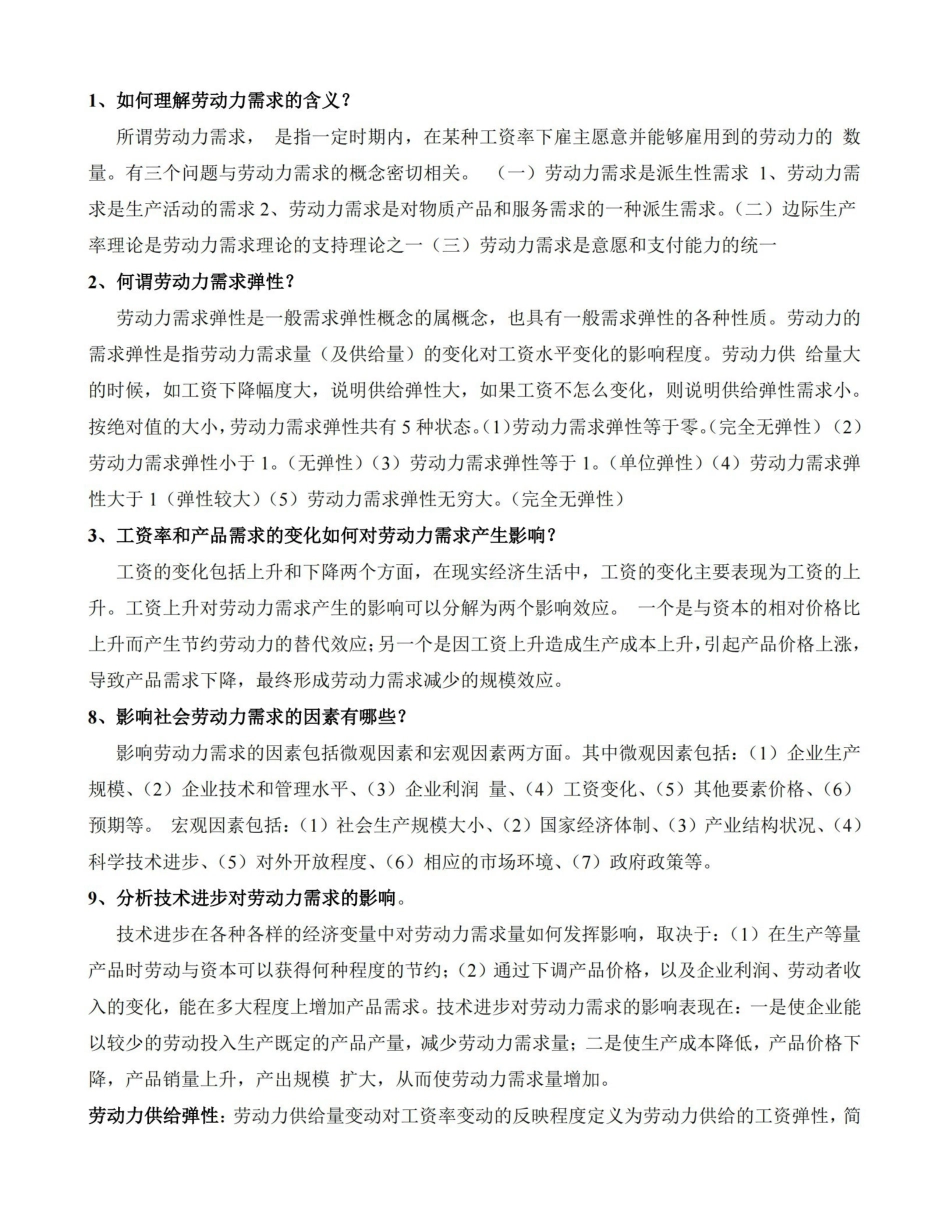 1、如何理解劳动力需求的含义？

所谓劳动力需求， 是指一定时期内，在某种工资率下雇主愿意并能够雇用到的劳动力的 数量。有三个问题与劳动力需求的概念密切相关。 （一）劳动力需求是派生性需求 1、劳动力需求是生产活动的需求 2、劳动力需求是对物质产品和服务需求的一种派生需求。（二）边际生产率理论是劳动力需求理论的支持理论之一（三）劳动力需求是意愿和支付能力的统一

2、何谓劳动力需求弹性？

劳动力需求弹性是一般需求弹性概念的属概念，也具有一般需求弹性的各种性质。劳动力的需求弹性是指劳动力需求量（及供给量）的变化对工资水平变化的影响程度。劳动力供 给量大的时候，如工资下降幅度大，说明供给弹性大，如果工资不怎么变化，则说明供给弹性需求小。按绝对值的大小，劳动力需求弹性共有 5 种状态。(1)劳动力需求弹性等于零。(完全无弹性）(2)劳动力需求弹性小于 1。(无弹性)（3）劳动力需求弹性等于 1。(单位弹性)（4）劳动力需求弹性大于 1（弹性较大）(5）劳动力需求弹性无穷大。(完全无弹性）

3、工资率和产品需求的变化如何对劳动力需求产生影响？

工资的变化包括上升和下降两个方面，在现实经济生活中，工资的变化主要表现为工资的上升。工资上升对劳动力需求产生的影响可以分解为两个影响效应。 一个是与资本的相对价格比上升而产生节约劳动力的替代效应；另一个是因工资上升造成生产成本上升，引起产品价格上涨，导致产品需求下降，最终形成劳动力需求减少的规模效应。

8、影响社会劳动力需求的因素有哪些？

影响劳动力需求的因素包括微观因素和宏观因素两方面。其中微观因素包括：(1）企业生产规模、(2）企业技术和管理水平、(3）企业利润 量、(4）工资变化、(5）其他要素价格、(6）预期等。 宏观因素包括：(1）社会生产规模大小、(2）国家经济体制、(3）产业结构状况、(4）科学技术进步、(5）对外开放程度、(6）相应的市场环境、(7）政府政策等。

9、分析技术进步对劳动力需求的影响。

技术进步在各种各样的经济变量中对劳动力需求量如何发挥影响，取决于：(1）在生产等量产品时劳动与资本可以获得何种程度的节约；(2）通过下调产品价格，以及企业利润、劳动者收入的变化，能在多大程度上增加产品需求。技术进步对劳动力需求的影响表现在：一是使企业能以较少的劳动投入生产既定的产品产量，减少劳动力需求量；二是使生产成本降低，产品价格下降，产品销量上升，产出规模 扩大，从而使劳动力需求量增加。

劳动力供给弹性：劳动力供给量变动对工资率变动的反映程度定义为劳动力供给的工资弹性，简